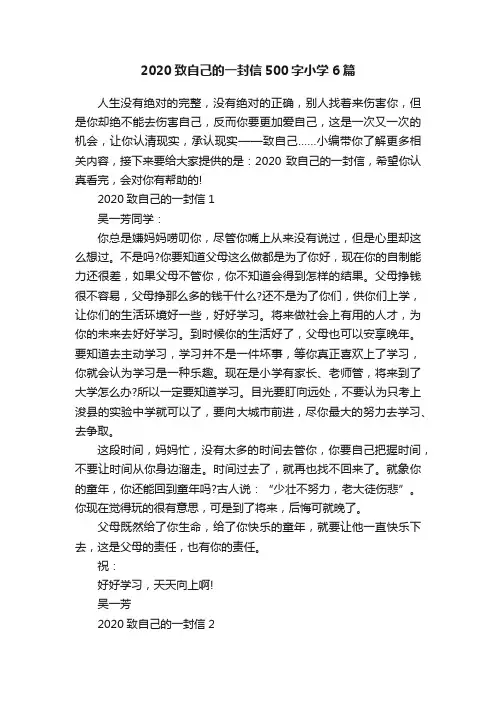 2020 致自己的一封信 500 字小学 6 篇

人生没有绝对的完整，没有绝对的正确，别人找着来伤害你，但是你却绝不能去伤害自己，反而你要更加爱自己，这是一次又一次的机会，让你认清现实，承认现实——致自己......小编带你了解更多相关内容，接下来要给大家提供的是：2020 致自己的一封信，希望你认真看完，会对你有帮助的!

2020 致自己的一封信 1

吴一芳同学：

你总是嫌妈妈唠叨你，尽管你嘴上从来没有说过，但是心里却这么想过。不是吗?你要知道父母这么做都是为了你好，现在你的自制能力还很差，如果父母不管你，你不知道会得到怎样的结果。父母挣钱很不容易，父母挣那么多的钱干什么?还不是为了你们，供你们上学，让你们的生活环境好一些，好好学习。将来做社会上有用的人才，为你的未来去好好学习。到时候你的生活好了，父母也可以安享晚年。要知道去主动学习，学习并不是一件坏事，等你真正喜欢上了学习，你就会认为学习是一种乐趣。现在是小学有家长、老师管，将来到了大学怎么办?所以一定要知道学习。目光要盯向远处，不要认为只考上浚县的实验中学就可以了，要向大城市前进，尽你最大的努力去学习、去争取。

这段时间，妈妈忙，没有太多的时间去管你，你要自己把握时间，不要让时间从你身边溜走。时间过去了，就再也找不回来了。就象你的童年，你还能回到童年吗?古人说：“少壮不努力，老大徒伤悲”。你现在觉得玩的很有意思，可是到了将来，后悔可就晚了。

父母既然给了你生命，给了你快乐的童年，就要让他一直快乐下去，这是父母的责任，也有你的责任。

祝：

好好学习，天天向上啊!

吴一芳

2020 致自己的一封信 2